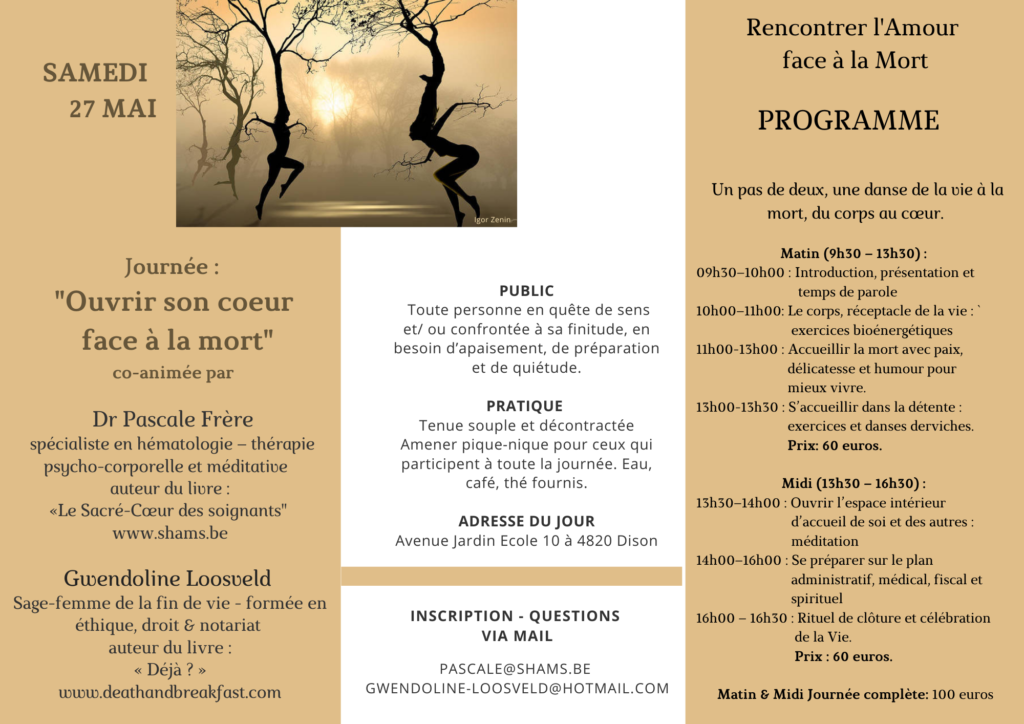 SAMEDI
27 MAI

Igor Zenin

Journée :
"Ouvrir son coeur face à la mort"
co-animée par

Dr Pascale Frère
spécialiste en hématologie – thérapie psycho-corporelle et méditative
auteur du livre :
«Le Sacré-Cœur des soignants"
www.shams.be

Gwendoline Loosveld
Sage-femme de la fin de vie - formée en éthique, droit & notariat
auteur du livre :
« Déjà ? »
www.deathandbreakfast.com

PUBLIC
Toute personne en quête de sens et/ ou confrontée à sa finitude, en besoin d'apaisement, de préparation et de quiétude.

PRATIQUE
Tenue souple et décontractée
Amener pique-nique pour ceux qui participent à toute la journée. Eau, café, thé fournis.

ADRESSE DU JOUR
Avenue Jardin Ecole 10 à 4820 Dison

INSCRIPTION - QUESTIONS
VIA MAIL

PASCALE@SHAMS.BE
GWENDOLINE-LOOSVELD@HOTMAIL.COM

Rencontrer l'Amour face à la Mort

PROGRAMME

Un pas de deux, une danse de la vie à la mort, du corps au cœur.

Matin (9h30 – 13h30) :
09h30–10h00 : Introduction, présentation et temps de parole
10h00–11h00: Le corps, réceptacle de la vie : ` exercices bioénergétiques
11h00-13h00 : Accueillir la mort avec paix, délicatesse et humour pour mieux vivre.
13h00-13h30 : S'accueillir dans la détente : exercices et danses derviches.
Prix: 60 euros.

Midi (13h30 – 16h30) :
13h30–14h00 : Ouvrir l'espace intérieur d'accueil de soi et des autres : méditation
14h00–16h00 : Se préparer sur le plan administratif, médical, fiscal et spirituel
16h00 – 16h30 : Rituel de clôture et célébration de la Vie.
Prix : 60 euros.

Matin & Midi Journée complète: 100 euros